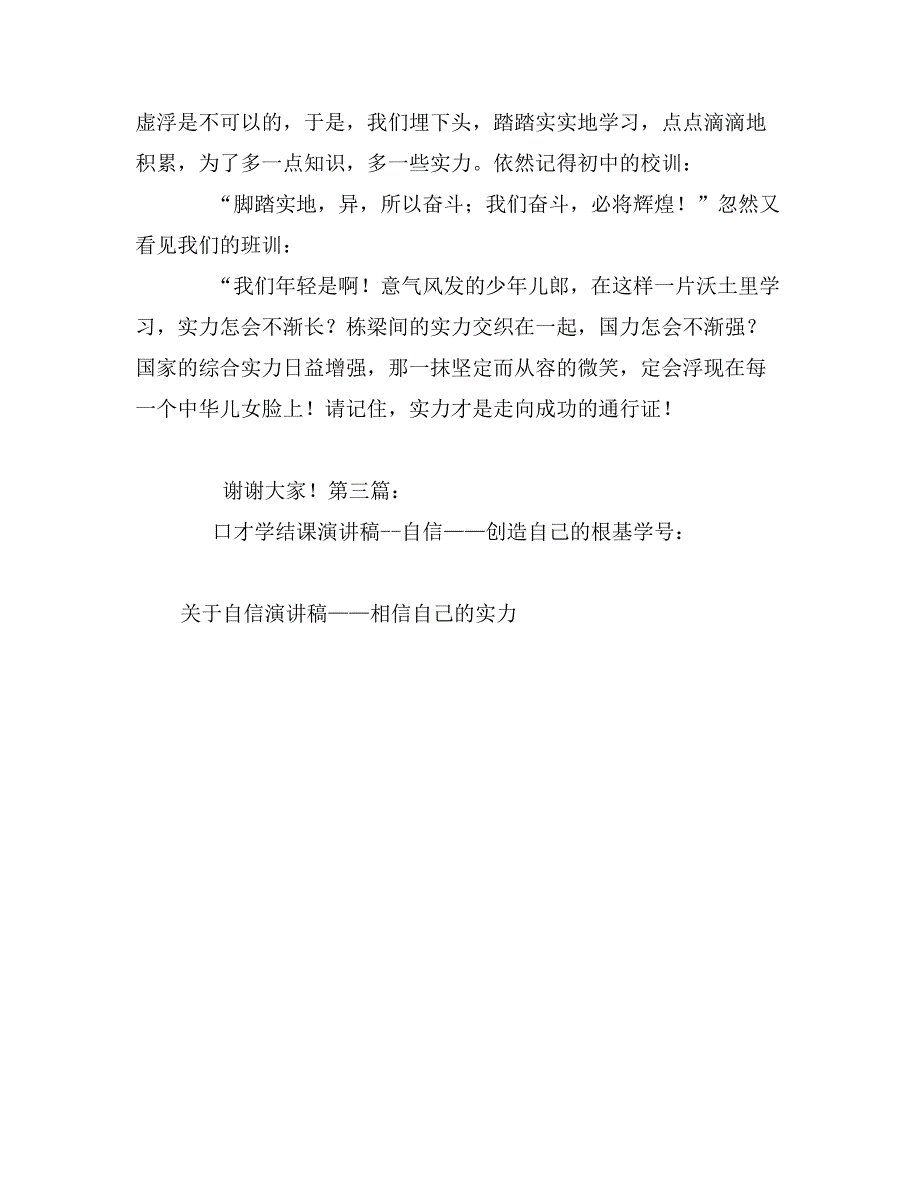 虚浮是不可以的，于是，我们埋下头，踏踏实实地学习，点点滴滴地积累，为了多一点知识，多一些实力。依然记得初中的校训：

“脚踏实地，异，所以奋斗；我们奋斗，必将辉煌！”忽然又看见我们的班训：

“我们年轻是啊！意气风发的少年儿郎，在这样一片沃土里学习，实力怎会不渐长？栋梁间的实力交织在一起，国力怎会不渐强？国家的综合实力日益增强，那一抹坚定而从容的微笑，定会浮现在每一个中华儿女脸上！请记住，实力才是走向成功的通行证！

谢谢大家！第三篇：

口才学结课演讲稿--自信——创造自己的根基学号：

关于自信演讲稿——相信自己的实力